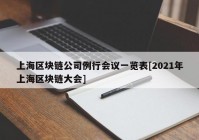 上海区块链公司例行会议一览表[2021年上海区块链大会]